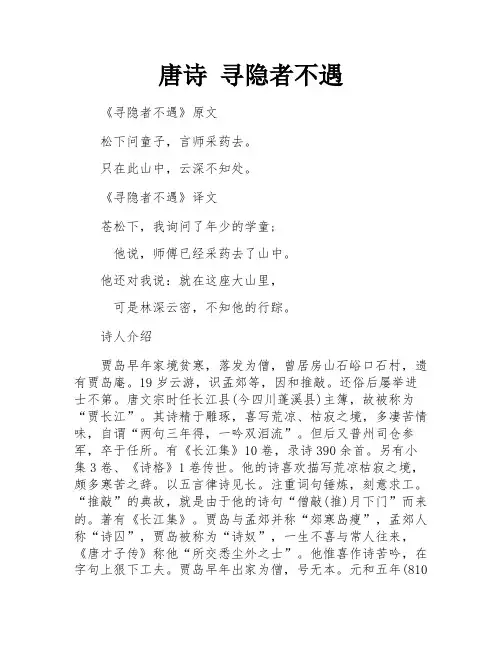 唐诗 寻隐者不遇

《寻隐者不遇》原文

松下问童子，言师采药去。

只在此山中，云深不知处。

《寻隐者不遇》译文

苍松下，我询问了年少的学童；

他说，师傅已经采药去了山中。

他还对我说：就在这座大山里，

可是林深云密，不知他的行踪。

诗人介绍

贾岛早年家境贫寒，落发为僧，曾居房山石峪口石村，遗有贾岛庵。19岁云游，识孟郊等，因和推敲。还俗后屡举进士不第。唐文宗时任长江县(今四川蓬溪县)主簿，故被称为“贾长江”。其诗精于雕琢，喜写荒凉、枯寂之境，多凄苦情味，自谓“两句三年得，一吟双泪流”。但后又普州司仓参军，卒于任所。有《长江集》10卷，录诗390余首。另有小集3卷、《诗格》1卷传世。他的诗喜欢描写荒凉枯寂之境，颇多寒苦之辞。以五言律诗见长。注重词句锤炼，刻意求工。“推敲”的典故，就是由于他的诗句“僧敲(推)月下门”而来的。著有《长江集》。贾岛与孟郊并称“郊寒岛瘦”，孟郊人称“诗囚”，贾岛被称为“诗奴”，一生不喜与常人往来，《唐才子传》称他“所交悉尘外之士”。他惟喜作诗苦吟，在字句上狠下工夫。贾岛早年出家为僧，号无本。元和五年(810